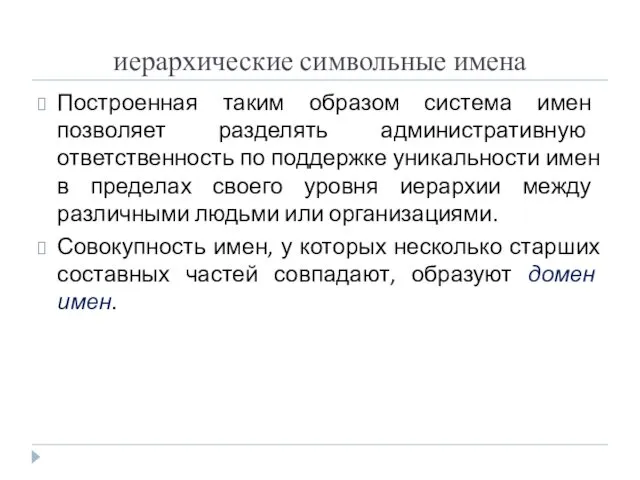 иерархические символьные имена

Построенная таким образом система имен позволяет разделять административную ответственность по поддержке уникальности имен в пределах своего уровня иерархии между различными людьми или организациями.

Совокупность имен, у которых несколько старших составных частей совпадают, образуют домен имен.